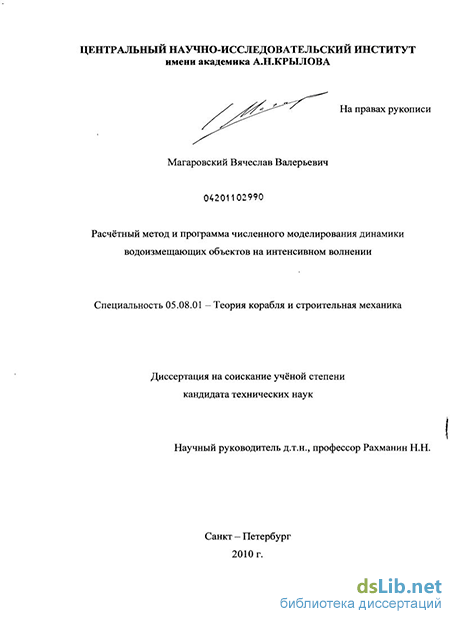 ЦЕНТРАЛЬНЫЙ НАУЧНО-ИССЛЕДОВАТЕЛЬСКИЙ ИНСТИТУТ
имени академика А.Н.КРЫЛОВА

На правах рукописи

Магаровский Вячеслав Валерьевич

04201102990

Расчётный метод и программа численного моделирования динамики водоизмещающих объектов на интенсивном волнении

Специальность 05.08.01 – Теория корабля и строительная механика

Диссертация на соискание учёной степени
кандидата технических наук

Научный руководитель д.т.н., профессор Рахманин Н.Н.

Санкт – Петербург
2010 г.

dsLib.net
библиотека диссертаций